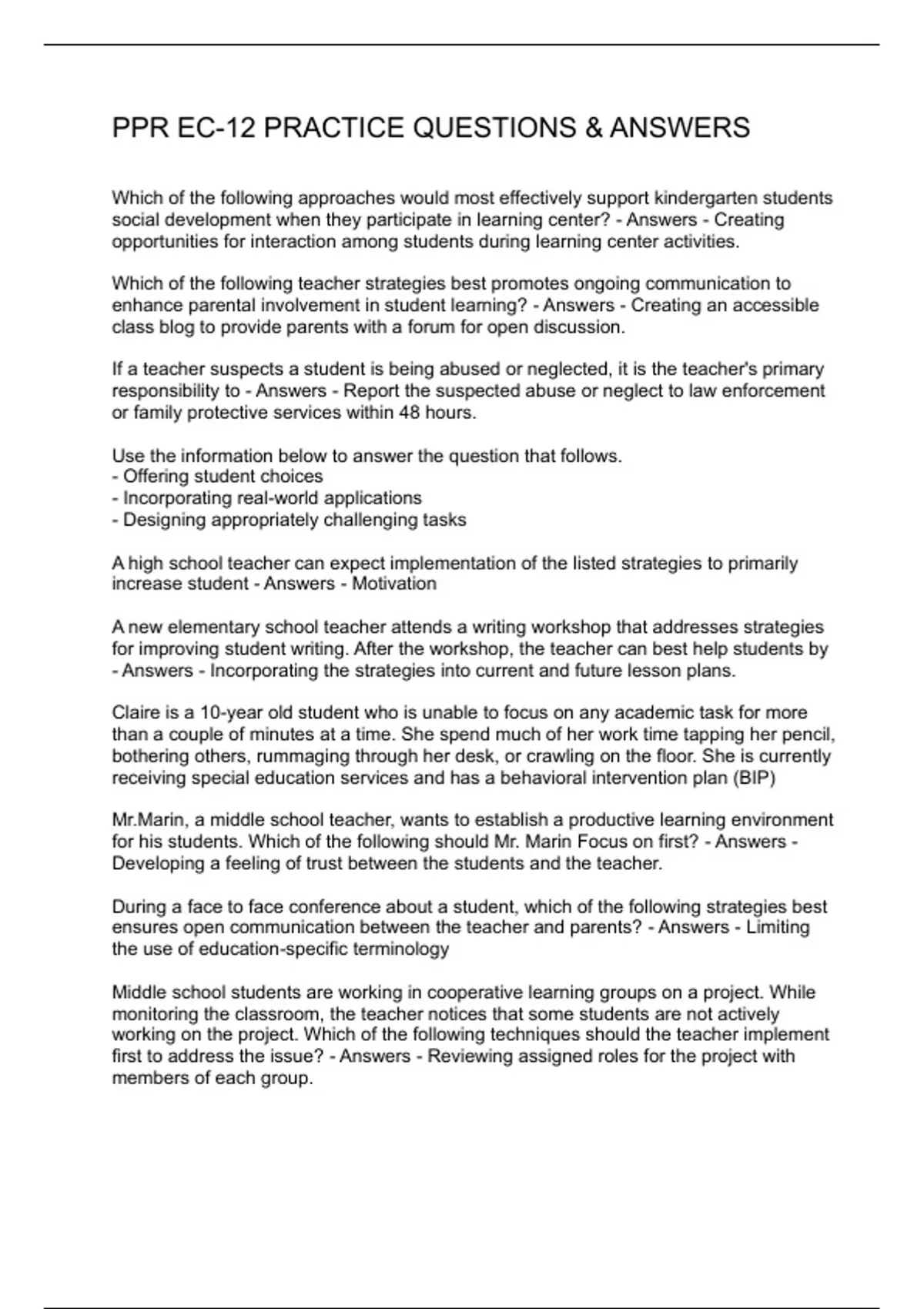 PPR EC-12 PRACTICE QUESTIONS & ANSWERS

Which of the following approaches would most effectively support kindergarten students social development when they participate in learning center? - Answers - Creating opportunities for interaction among students during learning center activities.

Which of the following teacher strategies best promotes ongoing communication to enhance parental involvement in student learning? - Answers - Creating an accessible class blog to provide parents with a forum for open discussion.

If a teacher suspects a student is being abused or neglected, it is the teacher's primary responsibility to - Answers - Report the suspected abuse or neglect to law enforcement or family protective services within 48 hours.

Use the information below to answer the question that follows.
- Offering student choices
- Incorporating real-world applications
- Designing appropriately challenging tasks

A high school teacher can expect implementation of the listed strategies to primarily increase student - Answers - Motivation

A new elementary school teacher attends a writing workshop that addresses strategies for improving student writing. After the workshop, the teacher can best help students by - Answers - Incorporating the strategies into current and future lesson plans.

Claire is a 10-year old student who is unable to focus on any academic task for more than a couple of minutes at a time. She spend much of her work time tapping her pencil, bothering others, rummaging through her desk, or crawling on the floor. She is currently receiving special education services and has a behavioral intervention plan (BIP)

Mr.Marin, a middle school teacher, wants to establish a productive learning environment for his students. Which of the following should Mr. Marin Focus on first? - Answers - Developing a feeling of trust between the students and the teacher.

During a face to face conference about a student, which of the following strategies best ensures open communication between the teacher and parents? - Answers - Limiting the use of education-specific terminology

Middle school students are working in cooperative learning groups on a project. While monitoring the classroom, the teacher notices that some students are not actively working on the project. Which of the following techniques should the teacher implement first to address the issue? - Answers - Reviewing assigned roles for the project with members of each group.